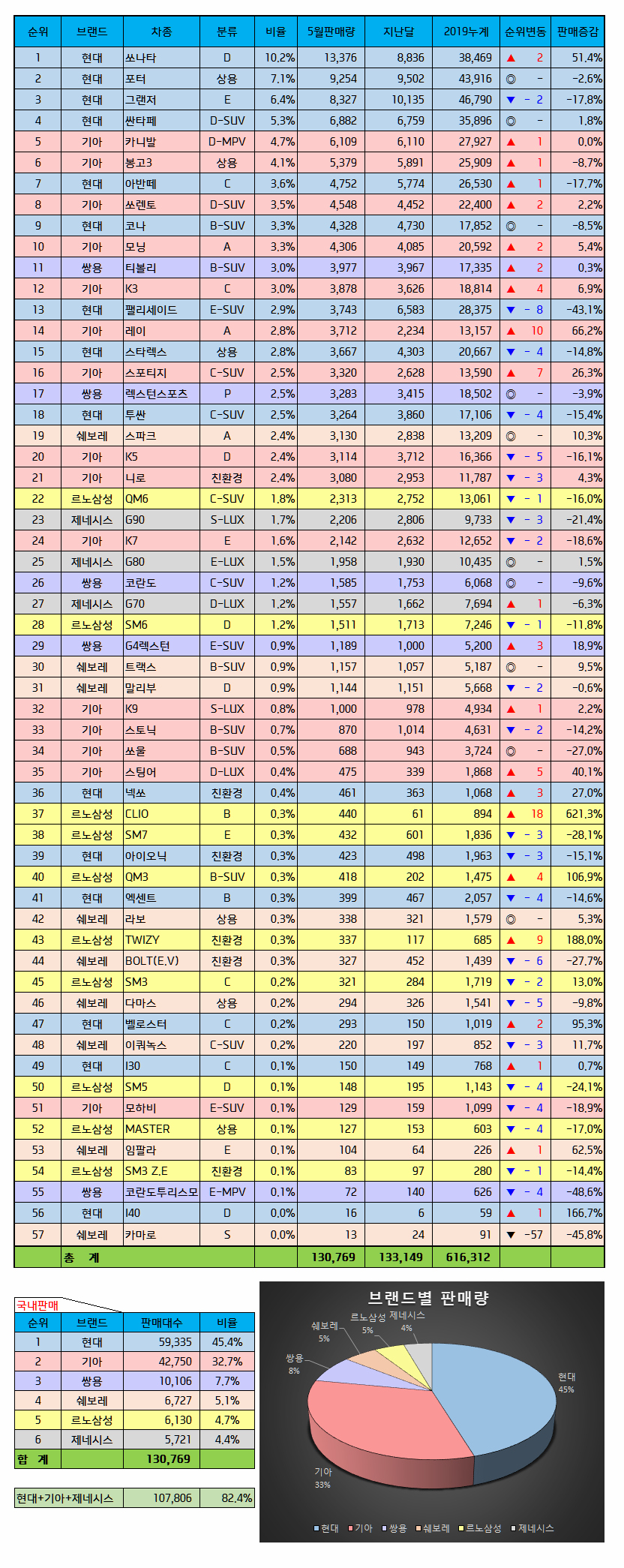 | 순위 | 브랜드 | 차종 | 분류 | 비율 | 5월판매량 | 지난달 | 2019누계 | 순위변동 | 판매증감 |
|---|---|---|---|---|---|---|---|---|---|
| 1 | 현대 | 쏘나타 | D | 10.2% | 13,376 | 8,836 | 38,469 | ▲ 2 | 51.4% |
| 2 | 현대 | 포터 | 상용 | 7.1% | 9,254 | 9,502 | 43,916 | ◎ - | -2.6% |
| 3 | 현대 | 그랜저 | E | 6.4% | 8,327 | 10,135 | 46,790 | ▼ - 2 | -17.8% |
| 4 | 현대 | 싼타페 | D-SUV | 5.3% | 6,882 | 6,759 | 35,896 | ◎ - | 1.8% |
| 5 | 기아 | 카니발 | D-MPV | 4.7% | 6,109 | 6,110 | 27,927 | ▲ 1 | 0.0% |
| 6 | 기아 | 봉고3 | 상용 | 4.1% | 5,379 | 5,891 | 25,909 | ▲ 1 | -8.7% |
| 7 | 현대 | 아반떼 | C | 3.6% | 4,752 | 5,774 | 26,530 | ▲ 1 | -17.7% |
| 8 | 기아 | 쏘렌토 | D-SUV | 3.5% | 4,548 | 4,452 | 22,400 | ▲ 2 | 2.2% |
| 9 | 현대 | 코나 | B-SUV | 3.3% | 4,328 | 4,730 | 17,852 | ◎ - | -8.5% |
| 10 | 기아 | 모닝 | A | 3.3% | 4,306 | 4,085 | 20,592 | ▲ 2 | 5.4% |
| 11 | 쌍용 | 티볼리 | B-SUV | 3.0% | 3,977 | 3,967 | 17,335 | ▲ 2 | 0.3% |
| 12 | 기아 | K3 | C | 3.0% | 3,878 | 3,626 | 18,814 | ▲ 4 | 6.9% |
| 13 | 현대 | 팰리세이드 | E-SUV | 2.9% | 3,743 | 6,583 | 28,375 | ▼ - 8 | -43.1% |
| 14 | 기아 | 레이 | A | 2.8% | 3,712 | 2,234 | 13,157 | ▲ 10 | 66.2% |
| 15 | 현대 | 스타렉스 | 상용 | 2.8% | 3,667 | 4,303 | 20,667 | ▼ - 4 | -14.8% |
| 16 | 기아 | 스포티지 | C-SUV | 2.5% | 3,320 | 2,628 | 13,590 | ▲ 7 | 26.3% |
| 17 | 쌍용 | 렉스턴스포츠 | P | 2.5% | 3,283 | 3,415 | 18,502 | ◎ - | -3.9% |
| 18 | 현대 | 투싼 | C-SUV | 2.5% | 3,264 | 3,860 | 17,106 | ▼ - 4 | -15.4% |
| 19 | 쉐보레 | 스파크 | A | 2.4% | 3,130 | 2,838 | 13,209 | ◎ - | 10.3% |
| 20 | 기아 | K5 | D | 2.4% | 3,114 | 3,712 | 16,366 | ▼ - 5 | -16.1% |
| 21 | 기아 | 니로 | 친환경 | 2.4% | 3,080 | 2,953 | 11,787 | ▼ - 3 | 4.3% |
| 22 | 르노삼성 | QM6 | C-SUV | 1.8% | 2,313 | 2,752 | 13,061 | ▼ - 1 | -16.0% |
| 23 | 제네시스 | G90 | S-LUX | 1.7% | 2,206 | 2,806 | 9,733 | ▼ - 3 | -21.4% |
| 24 | 기아 | K7 | E | 1.6% | 2,142 | 2,632 | 12,652 | ▼ - 2 | -18.6% |
| 25 | 제네시스 | G80 | E-LUX | 1.5% | 1,958 | 1,930 | 10,435 | ◎ - | 1.5% |
| 26 | 쌍용 | 코란도 | C-SUV | 1.2% | 1,585 | 1,753 | 6,068 | ◎ - | -9.6% |
| 27 | 제네시스 | G70 | D-LUX | 1.2% | 1,557 | 1,662 | 7,694 | ▲ 1 | -6.3% |
| 28 | 르노삼성 | SM6 | D | 1.2% | 1,511 | 1,713 | 7,246 | ▼ - 1 | -11.8% |
| 29 | 쌍용 | G4렉스턴 | E-SUV | 0.9% | 1,189 | 1,000 | 5,200 | ▲ 3 | 18.9% |
| 30 | 쉐보레 | 트랙스 | B-SUV | 0.9% | 1,157 | 1,057 | 5,187 | ◎ - | 9.5% |
| 31 | 쉐보레 | 말리부 | D | 0.9% | 1,144 | 1,151 | 5,668 | ▼ - 2 | -0.6% |
| 32 | 기아 | K9 | S-LUX | 0.8% | 1,000 | 978 | 4,934 | ▲ 1 | 2.2% |
| 33 | 기아 | 스토닉 | B-SUV | 0.7% | 870 | 1,014 | 4,631 | ▼ - 2 | -14.2% |
| 34 | 기아 | 쏘울 | B-SUV | 0.5% | 688 | 943 | 3,724 | ◎ - | -27.0% |
| 35 | 기아 | 스팅어 | D-LUX | 0.4% | 475 | 339 | 1,868 | ▲ 5 | 40.1% |
| 36 | 현대 | 넥쏘 | 친환경 | 0.4% | 461 | 363 | 1,068 | ▲ 3 | 27.0% |
| 37 | 르노삼성 | CLIO | B | 0.3% | 440 | 61 | 894 | ▲ 18 | 621.3% |
| 38 | 르노삼성 | SM7 | E | 0.3% | 432 | 601 | 1,836 | ▼ - 3 | -28.1% |
| 39 | 현대 | 아이오닉 | 친환경 | 0.3% | 423 | 498 | 1,963 | ▼ - 3 | -15.1% |
| 40 | 르노삼성 | QM3 | B-SUV | 0.3% | 418 | 202 | 1,475 | ▲ 4 | 106.9% |
| 41 | 현대 | 엑센트 | B | 0.3% | 399 | 467 | 2,057 | ▼ - 4 | -14.6% |
| 42 | 쉐보레 | 라보 | 상용 | 0.3% | 338 | 321 | 1,579 | ◎ - | 5.3% |
| 43 | 르노삼성 | TWIZY | 친환경 | 0.3% | 337 | 117 | 685 | ▲ 9 | 188.0% |
| 44 | 쉐보레 | BOLT(E.V) | 친환경 | 0.3% | 327 | 452 | 1,439 | ▼ - 6 | -27.7% |
| 45 | 르노삼성 | SM3 | C | 0.2% | 321 | 284 | 1,719 | ▼ - 2 | 13.0% |
| 46 | 쉐보레 | 다마스 | 상용 | 0.2% | 294 | 326 | 1,541 | ▼ - 5 | -9.8% |
| 47 | 현대 | 벨로스터 | C | 0.2% | 293 | 150 | 1,019 | ▲ 2 | 95.3% |
| 48 | 쉐보레 | 이쿼녹스 | C-SUV | 0.2% | 220 | 197 | 852 | ▼ - 3 | 11.7% |
| 49 | 현대 | I30 | C | 0.1% | 150 | 149 | 768 | ▲ 1 | 0.7% |
| 50 | 르노삼성 | SM5 | D | 0.1% | 148 | 195 | 1,143 | ▼ - 4 | -24.1% |
| 51 | 기아 | 모하비 | E-SUV | 0.1% | 129 | 159 | 1,099 | ▼ - 4 | -18.9% |
| 52 | 르노삼성 | MASTER | 상용 | 0.1% | 127 | 153 | 603 | ▼ - 4 | -17.0% |
| 53 | 쉐보레 | 임팔라 | E | 0.1% | 104 | 64 | 226 | ▲ 1 | 62.5% |
| 54 | 르노삼성 | SM3 Z.E | 친환경 | 0.1% | 83 | 97 | 280 | ▼ - 1 | -14.4% |
| 55 | 쌍용 | 코란도투리스모 | E-MPV | 0.1% | 72 | 140 | 626 | ▼ - 4 | -48.6% |
| 56 | 현대 | I40 | D | 0.0% | 16 | 6 | 59 | ▲ 1 | 166.7% |
| 57 | 쉐보레 | 카마로 | S | 0.0% | 13 | 24 | 91 | ▼ -57 | -45.8% |
| | 총 계 | | | | 130,769 | 133,149 | 616,312 | | |

국내판매

| 순위 | 브랜드 | 판매대수 | 비율 |
|---|---|---|---|
| 1 | 현대 | 59,335 | 45.4% |
| 2 | 기아 | 42,750 | 32.7% |
| 3 | 쌍용 | 10,106 | 7.7% |
| 4 | 쉐보레 | 6,727 | 5.1% |
| 5 | 르노삼성 | 6,130 | 4.7% |
| 6 | 제네시스 | 5,721 | 4.4% |
| 합 계 | | 130,769 | |

| 현대+기아+제네시스 | 107,806 | 82.4% |
|---|---|---|

브랜드별 판매량

쉐보레 5%
르노삼성 5%
제네시스 4%
쌍용 8%
현대 45%
기아 33%

현대 기아 쌍용 쉐보레 르노삼성 제네시스